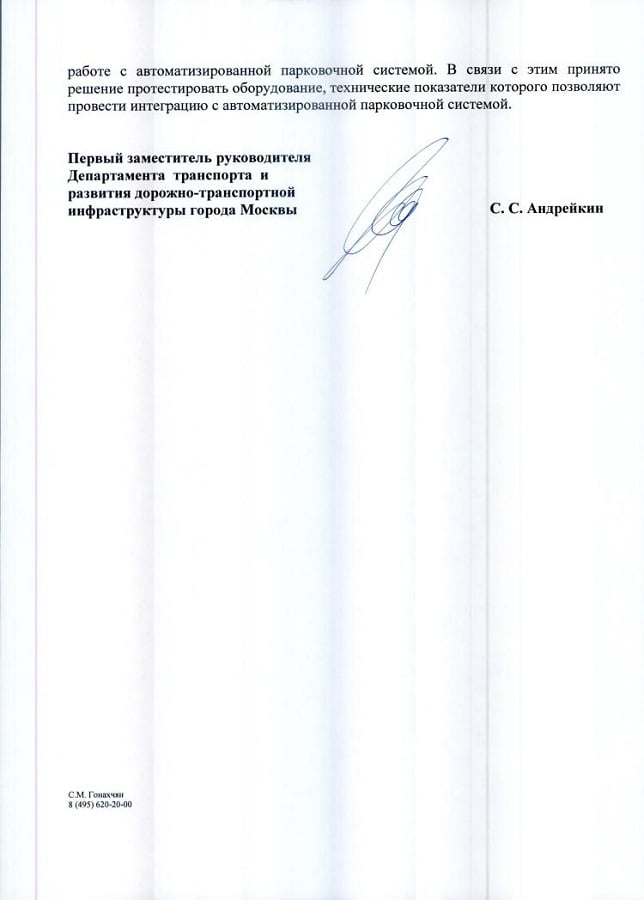 работе с автоматизированной парковочной системой. В связи с этим принято решение протестировать оборудование, технические показатели которого позволяют провести интеграцию с автоматизированной парковочной системой.

Первый заместитель руководителя Департамента транспорта и развития дорожно-транспортной инфраструктуры города Москвы

С. С. Андрейкин

С.М. Гонахчян
8 (495) 620-20-00